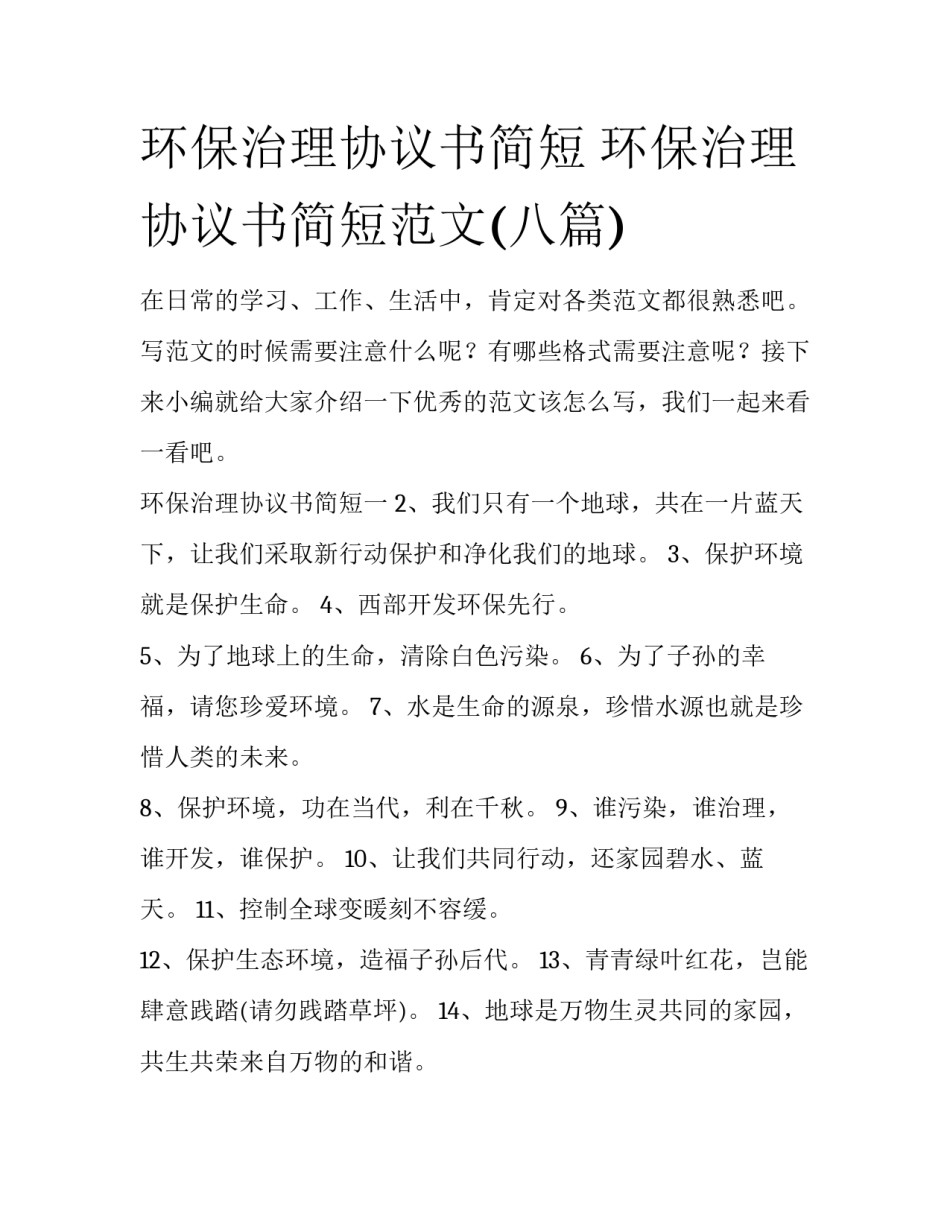 环保治理协议书简短 环保治理协议书简短范文(八篇)

在日常的学习、工作、生活中，肯定对各类范文都很熟悉吧。写范文的时候需要注意什么呢？有哪些格式需要注意呢？接下来小编就给大家介绍一下优秀的范文该怎么写，我们一起来看一看吧。

环保治理协议书简短一 2、我们只有一个地球，共在一片蓝天下，让我们采取新行动保护和净化我们的地球。 3、保护环境就是保护生命。 4、西部开发环保先行。

5、为了地球上的生命，清除白色污染。 6、为了子孙的幸福，请您珍爱环境。 7、水是生命的源泉，珍惜水源也就是珍惜人类的未来。

8、保护环境，功在当代，利在千秋。 9、谁污染，谁治理，谁开发，谁保护。 10、让我们共同行动，还家园碧水、蓝天。 11、控制全球变暖刻不容缓。

12、保护生态环境，造福子孙后代。 13、青青绿叶红花，岂能肆意践踏(请勿践踏草坪)。 14、地球是万物生灵共同的家园，共生共荣来自万物的和谐。